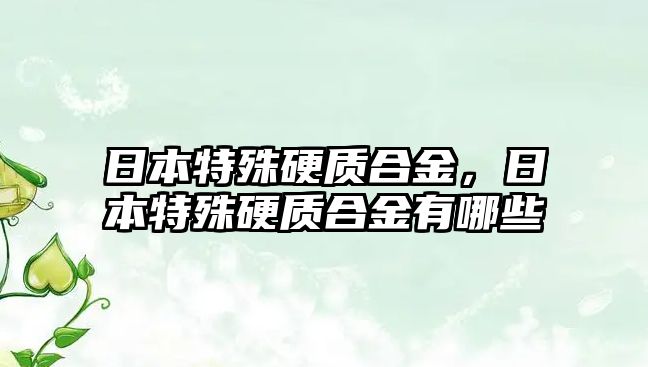 日本特殊硬质合金，日本特殊硬质合金有哪些